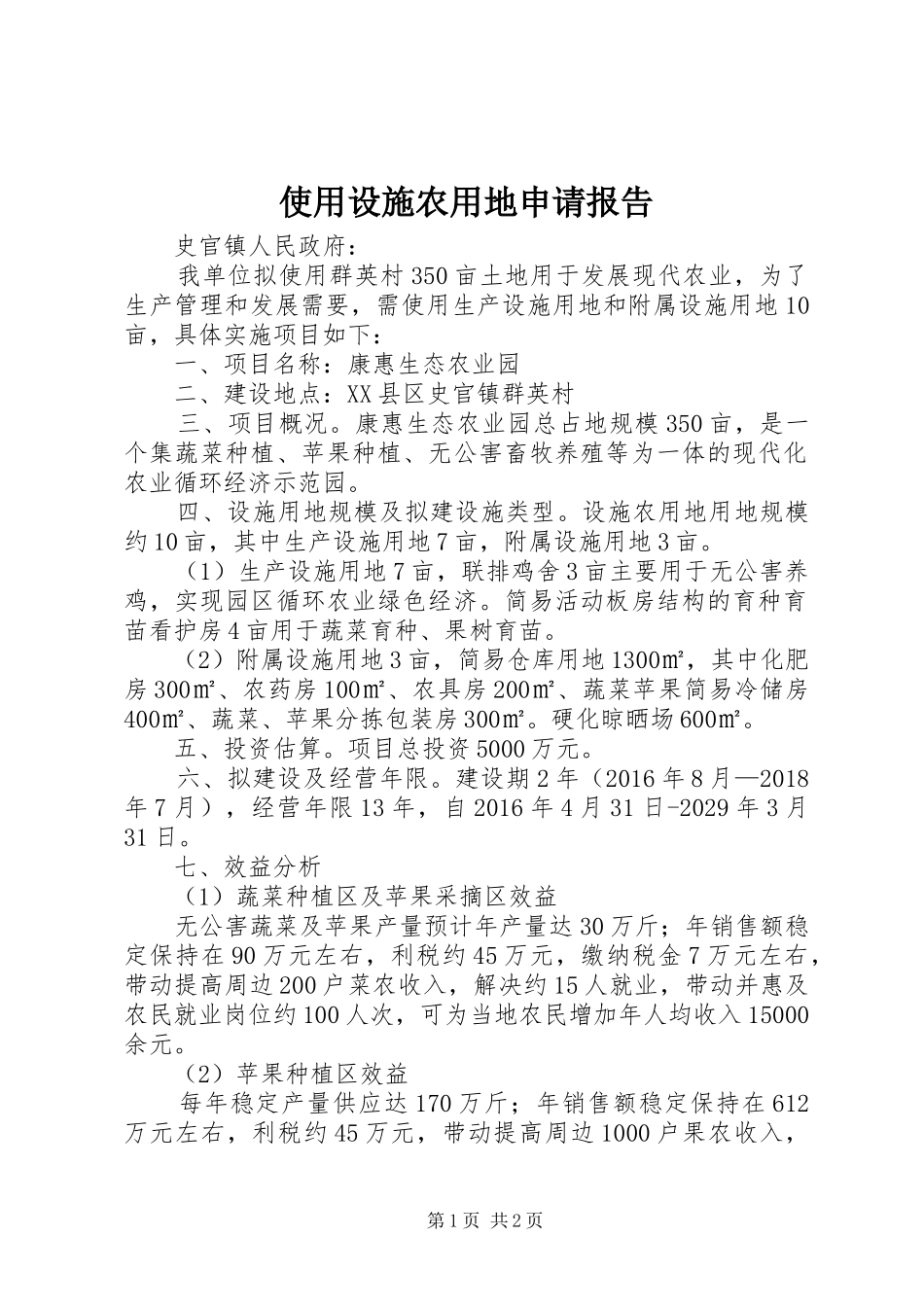 使用设施农用地申请报告

史官镇人民政府：

我单位拟使用群英村350亩土地用于发展现代农业，为了生产管理和发展需要，需使用生产设施用地和附属设施用地10亩，具体实施项目如下：

一、项目名称：康惠生态农业园

二、建设地点：XX县区史官镇群英村

三、项目概况。康惠生态农业园总占地规模350亩，是一个集蔬菜种植、苹果种植、无公害畜牧养殖等为一体的现代化农业循环经济示范园。

四、设施用地规模及拟建设施类型。设施农用地用地规模约10亩，其中生产设施用地7亩，附属设施用地3亩。

（1）生产设施用地7亩，联排鸡舍3亩主要用于无公害养鸡，实现园区循环农业绿色经济。简易活动板房结构的育种育苗看护房4亩用于蔬菜育种、果树育苗。

（2）附属设施用地3亩，简易仓库用地1300㎡，其中化肥房300㎡、农药房100㎡、农具房200㎡、蔬菜苹果简易冷储房400㎡、蔬菜、苹果分拣包装房300㎡。硬化晾晒场600㎡。

五、投资估算。项目总投资5000万元。

六、拟建设及经营年限。建设期2年（2016年8月—2018年7月），经营年限13年，自2016年4月31日-2029年3月31日。

七、效益分析

（1）蔬菜种植区及苹果采摘区效益

无公害蔬菜及苹果产量预计年产量达30万斤；年销售额稳定保持在90万元左右，利税约45万元，缴纳税金7万元左右，带动提高周边200户菜农收入，解决约15人就业，带动并惠及农民就业岗位约100人次，可为当地农民增加年人均收入15000余元。

（2）苹果种植区效益

每年稳定产量供应达170万斤；年销售额稳定保持在612万元左右，利税约45万元，带动提高周边1000户果农收入，

第1页 共2页